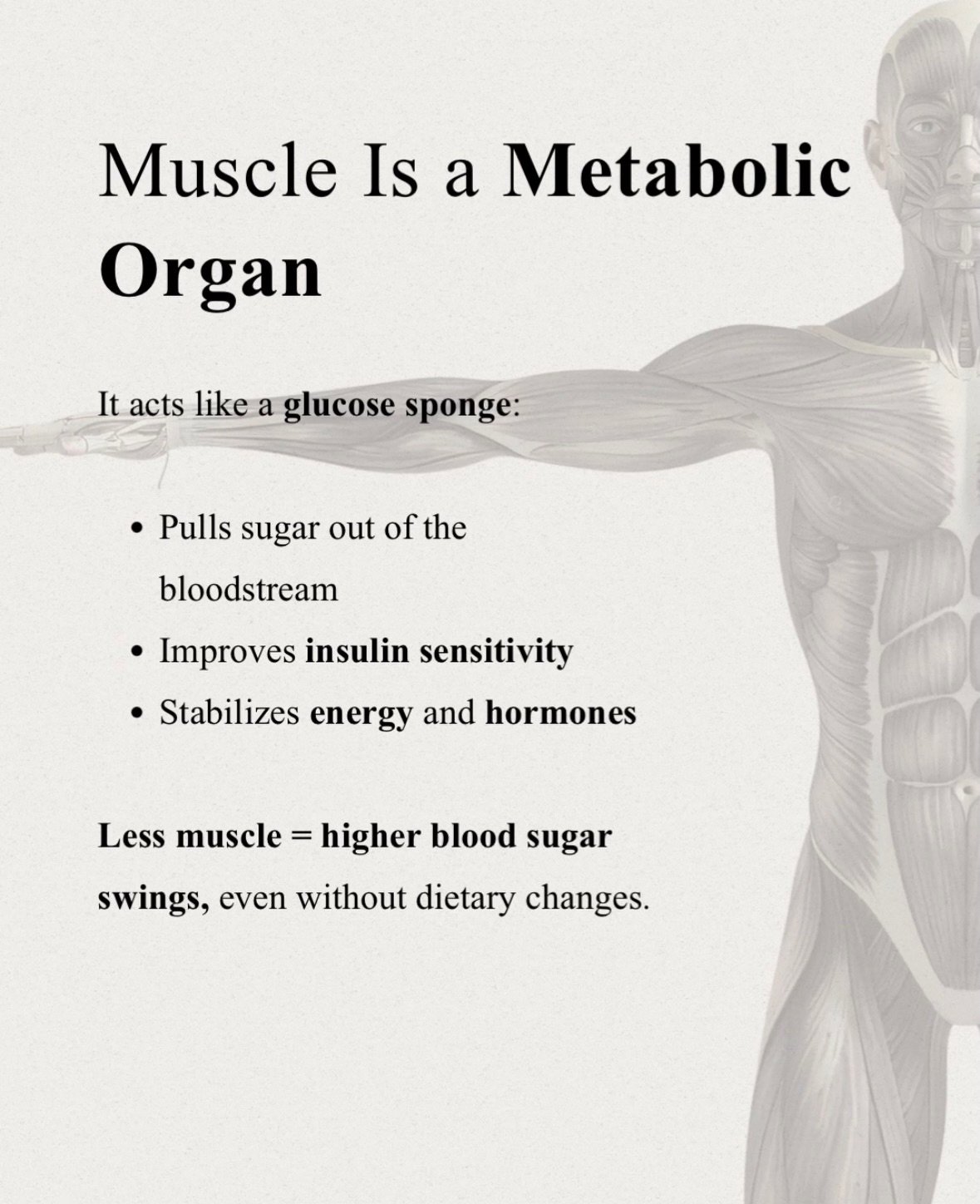 Muscle Is a Metabolic Organ

It acts like a glucose sponge:

• Pulls sugar out of the bloodstream
• Improves insulin sensitivity
• Stabilizes energy and hormones

Less muscle = higher blood sugar swings, even without dietary changes.